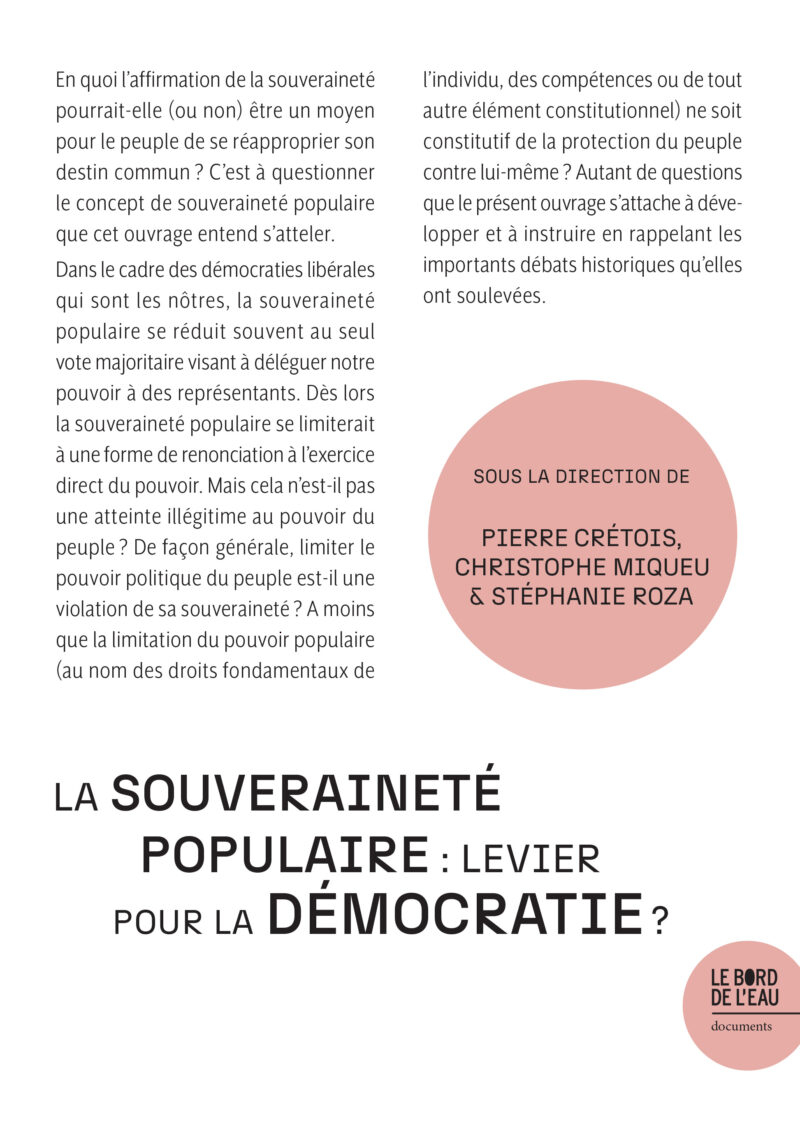 En quoi l'affirmation de la souveraineté pourrait-elle (ou non) être un moyen pour le peuple de se réapproprier son destin commun ? C'est à questionner le concept de souveraineté populaire que cet ouvrage entend s'atteler.

Dans le cadre des démocraties libérales qui sont les nôtres, la souveraineté populaire se réduit souvent au seul vote majoritaire visant à déléguer notre pouvoir à des représentants. Dès lors la souveraineté populaire se limiterait à une forme de renonciation à l'exercice direct du pouvoir. Mais cela n'est-il pas une atteinte illégitime au pouvoir du peuple ? De façon générale, limiter le pouvoir politique du peuple est-il une violation de sa souveraineté ? A moins que la limitation du pouvoir populaire (au nom des droits fondamentaux de l'individu, des compétences ou de tout autre élément constitutionnel) ne soit constitutif de la protection du peuple contre lui-même ? Autant de questions que le présent ouvrage s'attache à développer et à instruire en rappelant les importants débats historiques qu'elles ont soulevées.

SOUS LA DIRECTION DE

PIERRE CRÉTOIS, CHRISTOPHE MIQUEU & STÉPHANIE ROZA

LA SOUVERAINETÉ POPULAIRE : LEVIER POUR LA DÉMOCRATIE ?

LE BORD DE L'EAU

documents